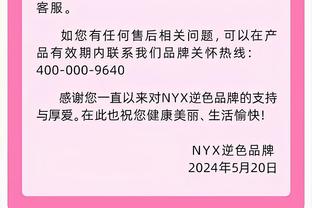 客服。

如您有任何售后相关问题，可以在产品有效期内联系我们品牌关怀热线：400-000-9640

感谢您一直以来对NYX逆色品牌的支持与厚爱。在此也祝您健康美丽、生活愉快！

NYX逆色品牌
2024年5月20日